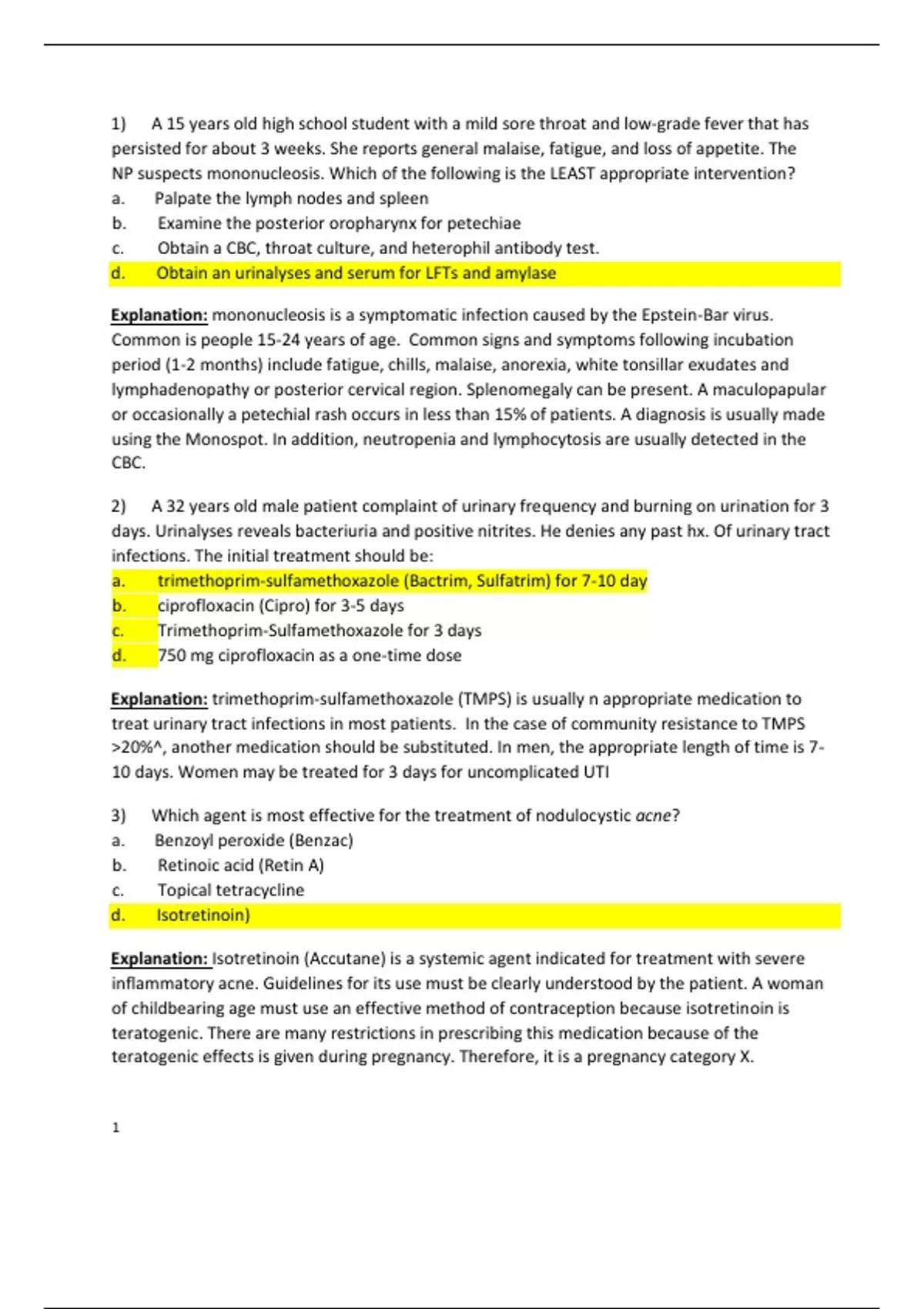 1) A 15 years old high school student with a mild sore throat and low-grade fever that has persisted for about 3 weeks. She reports general malaise, fatigue, and loss of appetite. The NP suspects mononucleosis. Which of the following is the LEAST appropriate intervention?
a. Palpate the lymph nodes and spleen
b. Examine the posterior oropharynx for petechiae
c. Obtain a CBC, throat culture, and heterophil antibody test.
d. Obtain an urinalyses and serum for LFTs and amylase

Explanation: mononucleosis is a symptomatic infection caused by the Epstein-Bar virus. Common is people 15-24 years of age. Common signs and symptoms following incubation period (1-2 months) include fatigue, chills, malaise, anorexia, white tonsillar exudates and lymphadenopathy or posterior cervical region. Splenomegaly can be present. A maculopapular or occasionally a petechial rash occurs in less than 15% of patients. A diagnosis is usually made using the Monospot. In addition, neutropenia and lymphocytosis are usually detected in the CBC.

2) A 32 years old male patient complaint of urinary frequency and burning on urination for 3 days. Urinalyses reveals bacteriuria and positive nitrites. He denies any past hx. Of urinary tract infections. The initial treatment should be:
a. trimethoprim-sulfamethoxazole (Bactrim, Sulfatrim) for 7-10 day
b. ciprofloxacin (Cipro) for 3-5 days
c. Trimethoprim-Sulfamethoxazole for 3 days
d. 750 mg ciprofloxacin as a one-time dose

Explanation: trimethoprim-sulfamethoxazole (TMPS) is usually n appropriate medication to treat urinary tract infections in most patients. In the case of community resistance to TMPS >20%^, another medication should be substituted. In men, the appropriate length of time is 7-10 days. Women may be treated for 3 days for uncomplicated UTI

3) Which agent is most effective for the treatment of nodulocystic acne?
a. Benzoyl peroxide (Benzac)
b. Retinoic acid (Retin A)
c. Topical tetracycline
d. Isotretinoin)

Explanation: Isotretinoin (Accutane) is a systemic agent indicated for treatment with severe inflammatory acne. Guidelines for its use must be clearly understood by the patient. A woman of childbearing age must use an effective method of contraception because isotretinoin is teratogenic. There are many restrictions in prescribing this medication because of the teratogenic effects is given during pregnancy. Therefore, it is a pregnancy category X.

1